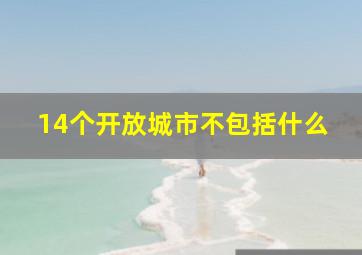 14个开放城市不包括什么